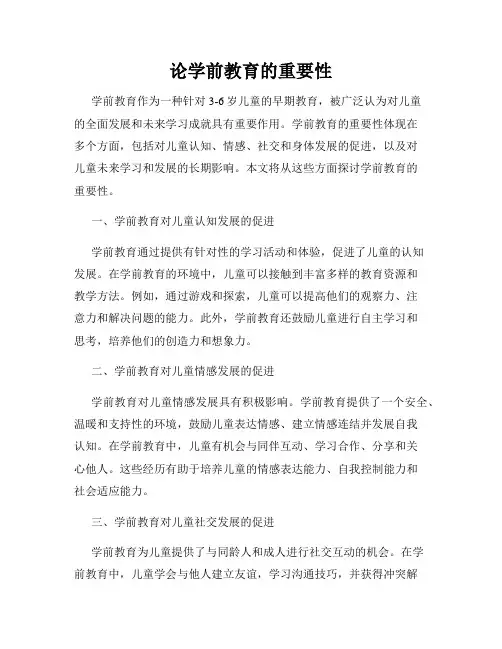 论学前教育的重要性

学前教育作为一种针对 3-6 岁儿童的早期教育，被广泛认为对儿童的全面发展和未来学习成就具有重要作用。学前教育的重要性体现在多个方面，包括对儿童认知、情感、社交和身体发展的促进，以及对儿童未来学习和发展的长期影响。本文将从这些方面探讨学前教育的重要性。

一、学前教育对儿童认知发展的促进

学前教育通过提供有针对性的学习活动和体验，促进了儿童的认知发展。在学前教育的环境中，儿童可以接触到丰富多样的教育资源和教学方法。例如，通过游戏和探索，儿童可以提高他们的观察力、注意力和解决问题的能力。此外，学前教育还鼓励儿童进行自主学习和思考，培养他们的创造力和想象力。

二、学前教育对儿童情感发展的促进

学前教育对儿童情感发展具有积极影响。学前教育提供了一个安全、温暖和支持性的环境，鼓励儿童表达情感、建立情感连结并发展自我认知。在学前教育中，儿童有机会与同伴互动、学习合作、分享和关心他人。这些经历有助于培养儿童的情感表达能力、自我控制能力和社会适应能力。

三、学前教育对儿童社交发展的促进

学前教育为儿童提供了与同龄人和成人进行社交互动的机会。在学前教育中，儿童学会与他人建立友谊，学习沟通技巧，并获得冲突解